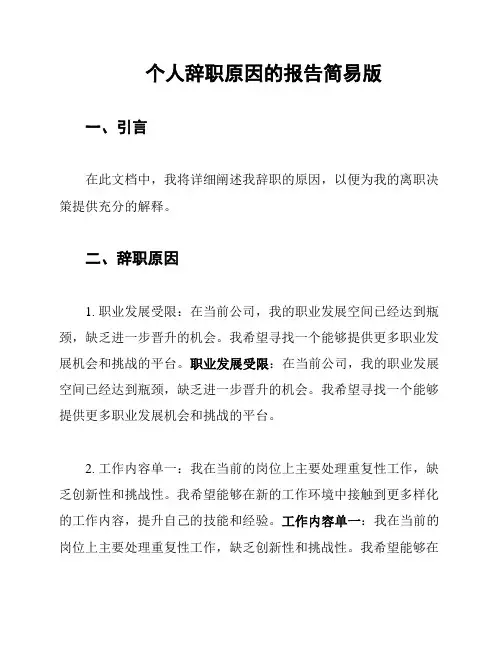 个人辞职原因的报告简易版

一、引言

在此文档中，我将详细阐述我辞职的原因，以便为我的离职决策提供充分的解释。

二、辞职原因

1. 职业发展受限：在当前公司，我的职业发展空间已经达到瓶颈，缺乏进一步晋升的机会。我希望寻找一个能够提供更多职业发展机会和挑战的平台。职业发展受限：在当前公司，我的职业发展空间已经达到瓶颈，缺乏进一步晋升的机会。我希望寻找一个能够提供更多职业发展机会和挑战的平台。

2. 工作内容单一：我在当前的岗位上主要处理重复性工作，缺乏创新性和挑战性。我希望能够在新的工作环境中接触到更多样化的工作内容，提升自己的技能和经验。工作内容单一：我在当前的岗位上主要处理重复性工作，缺乏创新性和挑战性。我希望能够在